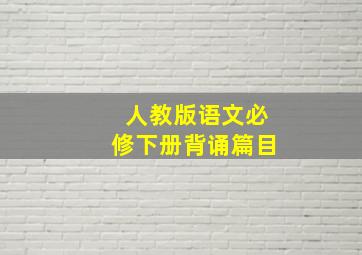 人教版语文必修下册背诵篇目